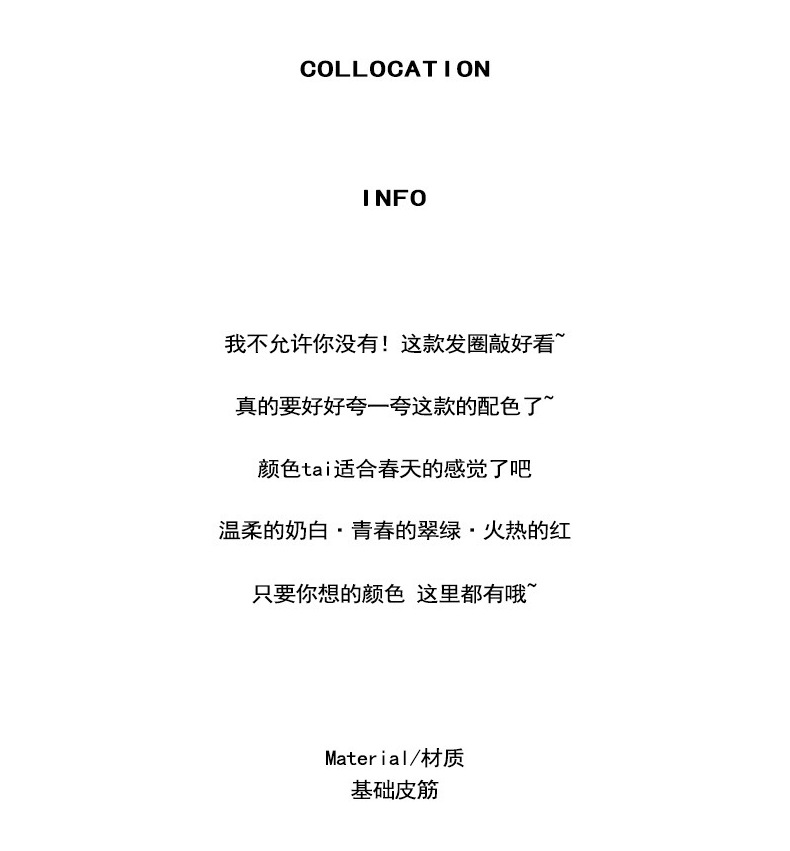 COLLOCATION

INFO

我不允许你没有！这款发圈敲好看~

真的要好好夸一夸这款的配色了~

颜色tai适合春天的感觉了吧

温柔的奶白·青春的翠绿·火热的红

只要你想的颜色 这里都有哦~

Material/材质
基础皮筋